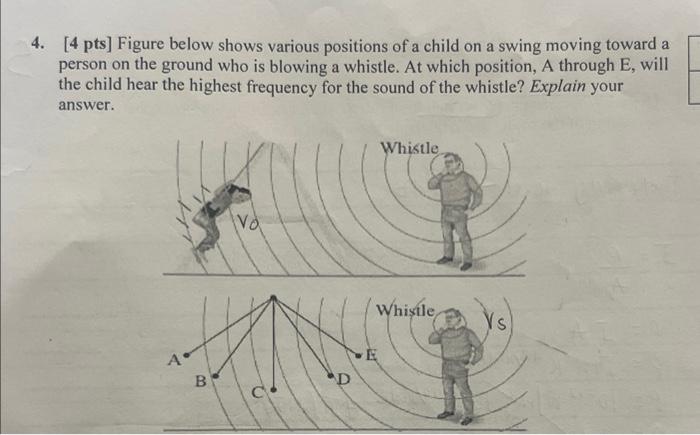 4. [4 pts] Figure below shows various positions of a child on a swing moving toward a person on the ground who is blowing a whistle. At which position, A through E, will the child hear the highest frequency for the sound of the whistle? Explain your answer.

Whistle

Vo

Whistle

Vs

A

B

C

D

E